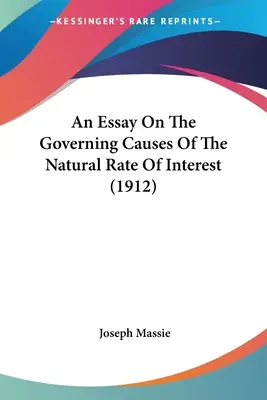 —KESSINGER'S RARE REPRINTS—

An Essay On The Governing Causes Of The Natural Rate Of Interest (1912)

Joseph Massie